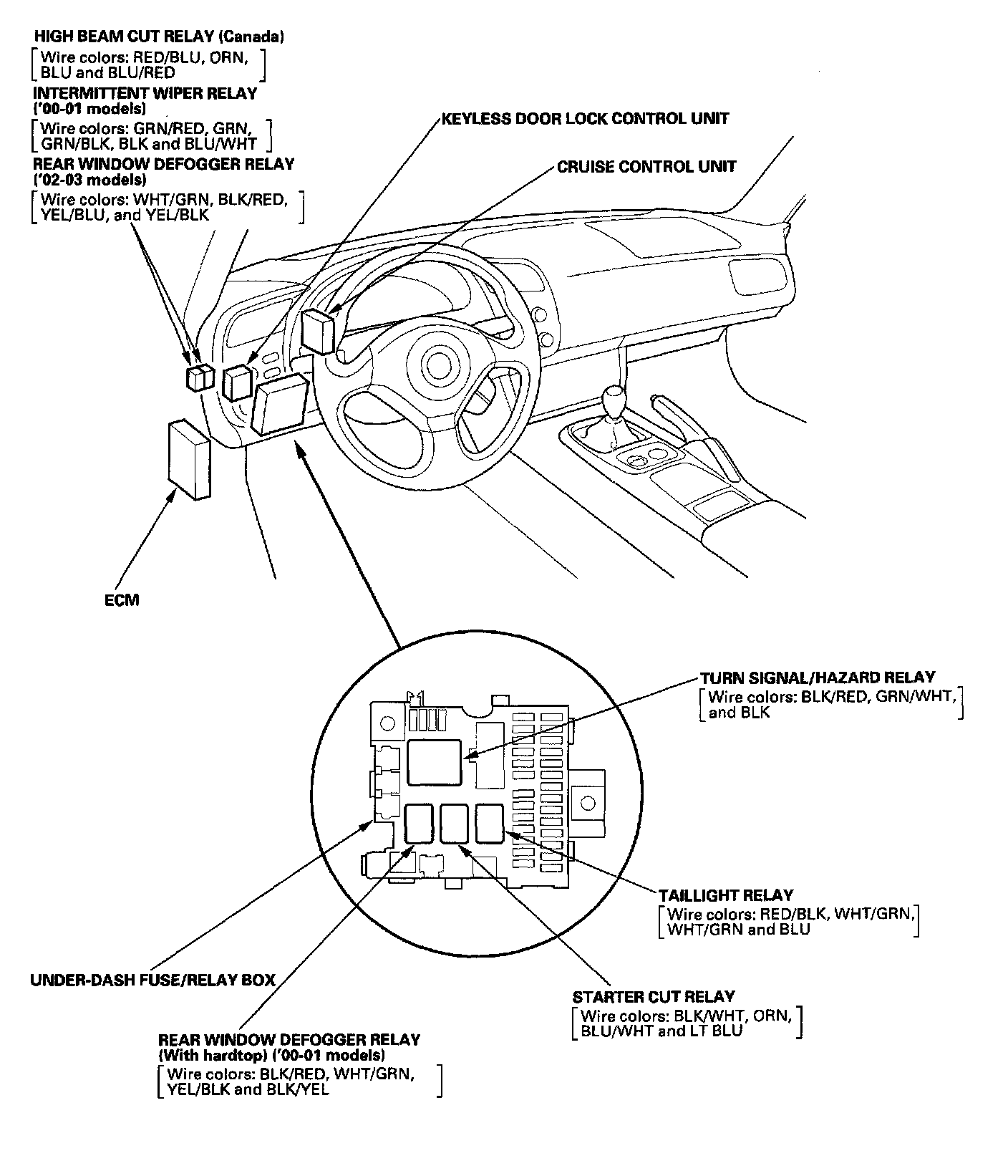 HIGH BEAM CUT RELAY (Canada)
[Wire colors: RED/BLU, ORN, BLU and BLU/RED]
INTERMITTENT WIPER RELAY ('00-01 models)
[Wire colors: GRN/RED, GRN, GRN/BLK, BLK and BLU/WHT]
REAR WINDOW DEFOGGER RELAY ('02-03 models)
[Wire colors: WHT/GRN, BLK/RED, YEL/BLU, and YEL/BLK]

KEYLESS DOOR LOCK CONTROL UNIT

CRUISE CONTROL UNIT

ECM

TURN SIGNAL/HAZARD RELAY
[Wire colors: BLK/RED, GRN/WHT, and BLK]

TAILLIGHT RELAY
[Wire colors: RED/BLK, WHT/GRN, WHT/GRN and BLU]

UNDER-DASH FUSE/RELAY BOX

STARTER CUT RELAY
[Wire colors: BLK/WHT, ORN, BLU/WHT and LT BLU]

REAR WINDOW DEFOGGER RELAY (With hardtop) ('00-01 models)
[Wire colors: BLK/RED, WHT/GRN, YEL/BLK and BLK/YEL]